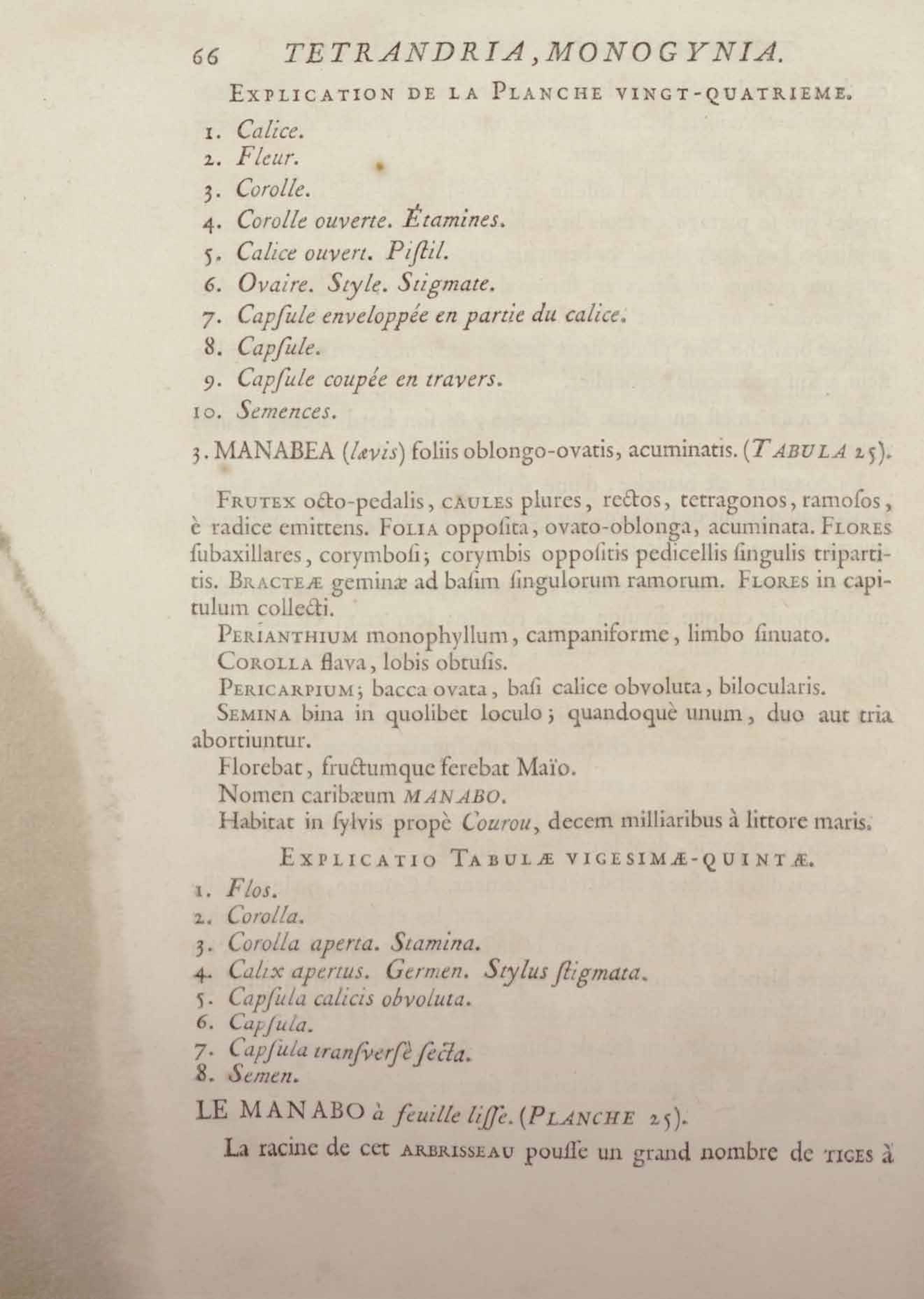 66 TETRANDRIA, MONOGYNIA.

EXPLICATION DE LA PLANCHE VINGT-QUATRIEME.

1. Calice.
2. Fleur.
3. Corolle.
4. Corolle ouverte. Étamines.
5. Calice ouvert. Piſtil.
6. Ovaire. Style. Stigmate.
7. Capſule enveloppée en partie du calice.
8. Capſule.
9. Capſule coupée en travers.
10. Semences.

3. MANABEA (lævis) foliis oblongo-ovatis, acuminatis. (TABULA 25).

FRUTEX octo-pedalis, CAULES plures, rectos, tetragonos, ramoſos, è radice emittens. FOLIA oppoſita, ovato-oblonga, acuminata. FLORES ſubaxillares, corymboſi; corymbis oppoſitis pedicellis ſingulis tripartitis. BRACTEÆ geminæ ad baſim ſingulorum ramorum. FLORES in capitulum collecti.

PERIANTHIUM monophyllum, campaniforme, limbo ſinuato.

COROLLA flava, lobis obtuſis.

PERICARPIUM; bacca ovata, baſi calice obvoluta, bilocularis.

SEMINA bina in quolibet loculo; quandoquè unum, duo aut tria abortiuntur.

Florebat, fructumque ferebat Maïo.

Nomen caribæum MANABO.

Habitat in ſylvis propè Courou, decem milliaribus à littore maris.

EXPLICATIO TABULÆ VIGESIMÆ-QUINTÆ.

1. Flos.
2. Corolla.
3. Corolla aperta. Stamina.
4. Calix apertus. Germen. Stylus ſtigmata.
5. Capſula calicis obvoluta.
6. Capſula.
7. Capſula tranſverſè ſecta.
8. Semen.

LE MANABO à feuille liſſe. (PLANCHE 25).

La racine de cet ARBRISSEAU pouſſe un grand nombre de TIGES à